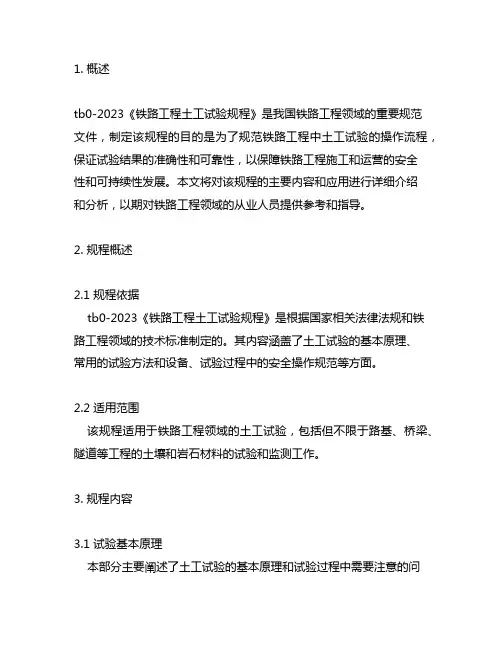 1. 概述

tb0-2023《铁路工程土工试验规程》是我国铁路工程领域的重要规范文件，制定该规程的目的是为了规范铁路工程中土工试验的操作流程，保证试验结果的准确性和可靠性，以保障铁路工程施工和运营的安全性和可持续性发展。本文将对该规程的主要内容和应用进行详细介绍和分析，以期对铁路工程领域的从业人员提供参考和指导。

2. 规程概述

2.1 规程依据
tb0-2023《铁路工程土工试验规程》是根据国家相关法律法规和铁路工程领域的技术标准制定的。其内容涵盖了土工试验的基本原理、常用的试验方法和设备、试验过程中的安全操作规范等方面。

2.2 适用范围
该规程适用于铁路工程领域的土工试验，包括但不限于路基、桥梁、隧道等工程的土壤和岩石材料的试验和监测工作。

3. 规程内容

3.1 试验基本原理
本部分主要阐述了土工试验的基本原理和试验过程中需要注意的问